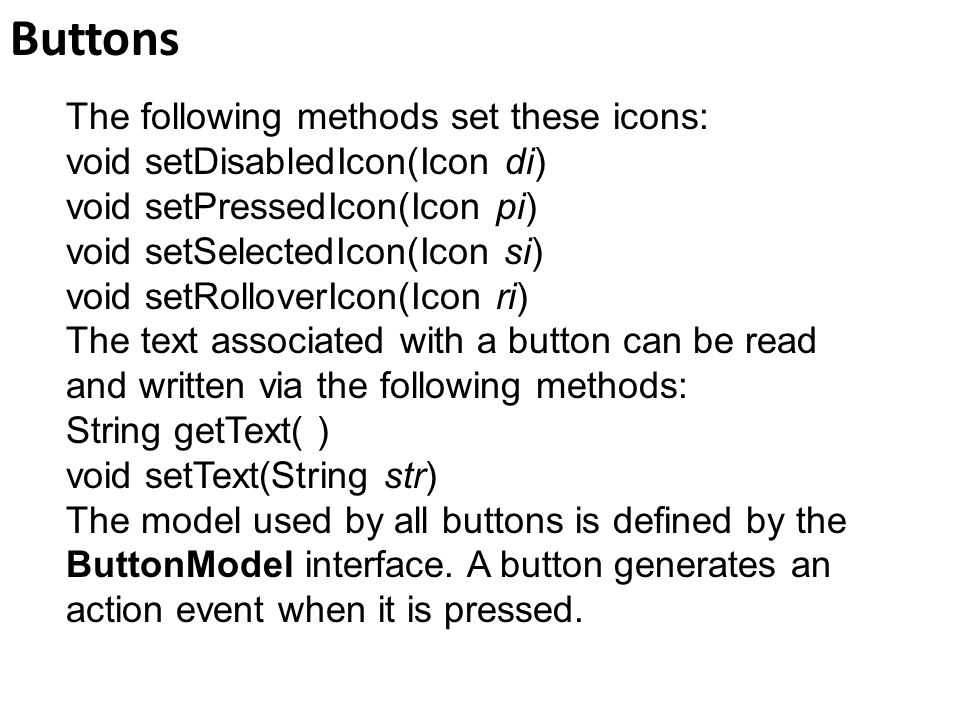 Buttons

The following methods set these icons:
void setDisabledIcon(Icon di)
void setPressedIcon(Icon pi)
void setSelectedIcon(Icon si)
void setRolloverIcon(Icon ri)
The text associated with a button can be read and written via the following methods:
String getText( )
void setText(String str)
The model used by all buttons is defined by the ButtonModel interface. A button generates an action event when it is pressed.